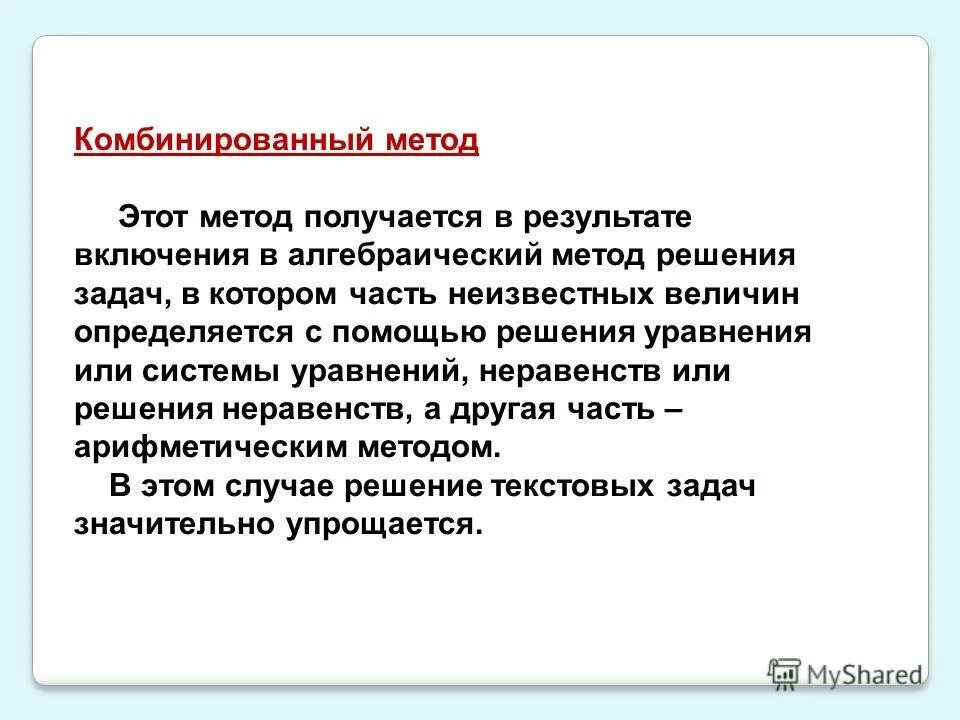 Комбинированный метод

Этот метод получается в результате включения в алгебраический метод решения задач, в котором часть неизвестных величин определяется с помощью решения уравнения или системы уравнений, неравенств или решения неравенств, а другая часть – арифметическим методом.

В этом случае решение текстовых задач значительно упрощается.

MyShared